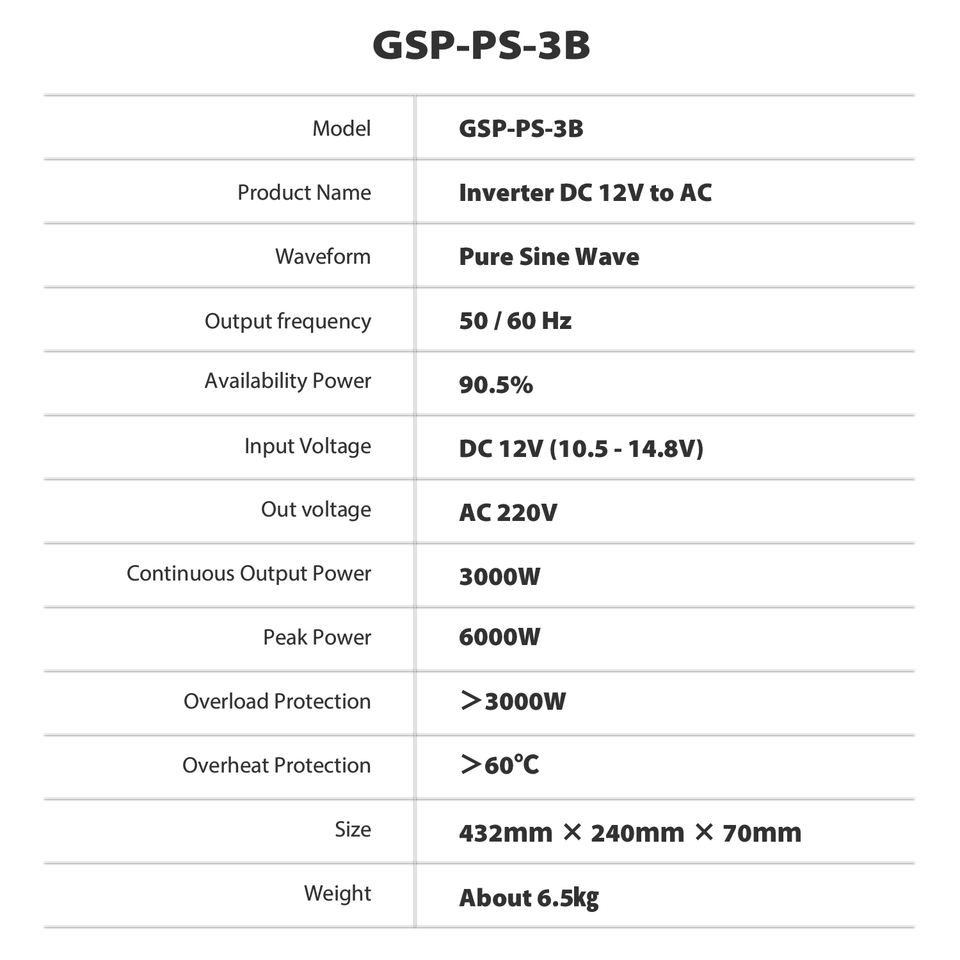 GSP-PS-3B

| Model | GSP-PS-3B |
|---|---|
| Product Name | Inverter DC 12V to AC |
| Waveform | Pure Sine Wave |
| Output frequency | 50 / 60 Hz |
| Availability Power | 90.5% |
| Input Voltage | DC 12V (10.5 - 14.8V) |
| Out voltage | AC 220V |
| Continuous Output Power | 3000W |
| Peak Power | 6000W |
| Overload Protection | ＞3000W |
| Overheat Protection | ＞60℃ |
| Size | 432mm × 240mm × 70mm |
| Weight | About 6.5kg |